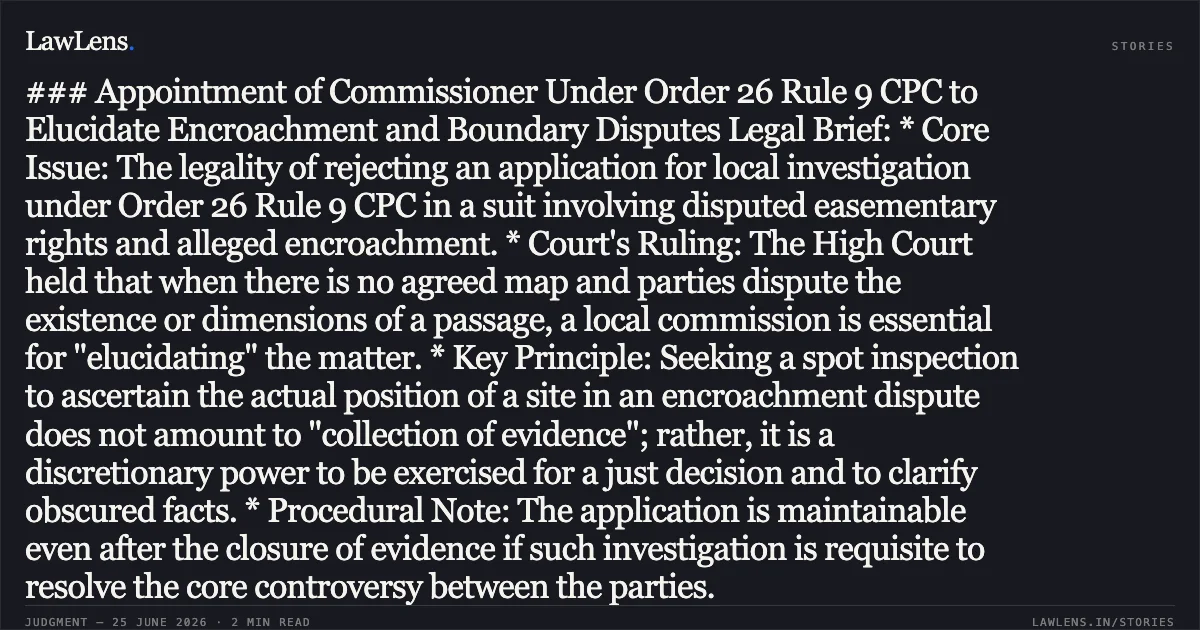 LawLens.

STORIES

### Appointment of Commissioner Under Order 26 Rule 9 CPC to Elucidate Encroachment and Boundary Disputes Legal Brief: * Core Issue: The legality of rejecting an application for local investigation under Order 26 Rule 9 CPC in a suit involving disputed easementary rights and alleged encroachment. * Court's Ruling: The High Court held that when there is no agreed map and parties dispute the existence or dimensions of a passage, a local commission is essential for "elucidating" the matter. * Key Principle: Seeking a spot inspection to ascertain the actual position of a site in an encroachment dispute does not amount to "collection of evidence"; rather, it is a discretionary power to be exercised for a just decision and to clarify obscured facts. * Procedural Note: The application is maintainable even after the closure of evidence if such investigation is requisite to resolve the core controversy between the parties.

JUDGMENT — 25 JUNE 2026 · 2 MIN READ

LAWLENS.IN/STORIES